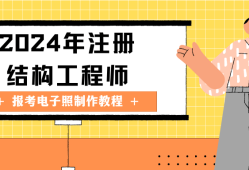 2024年注册
结构工程师

+ 报考电子照制作教程 +